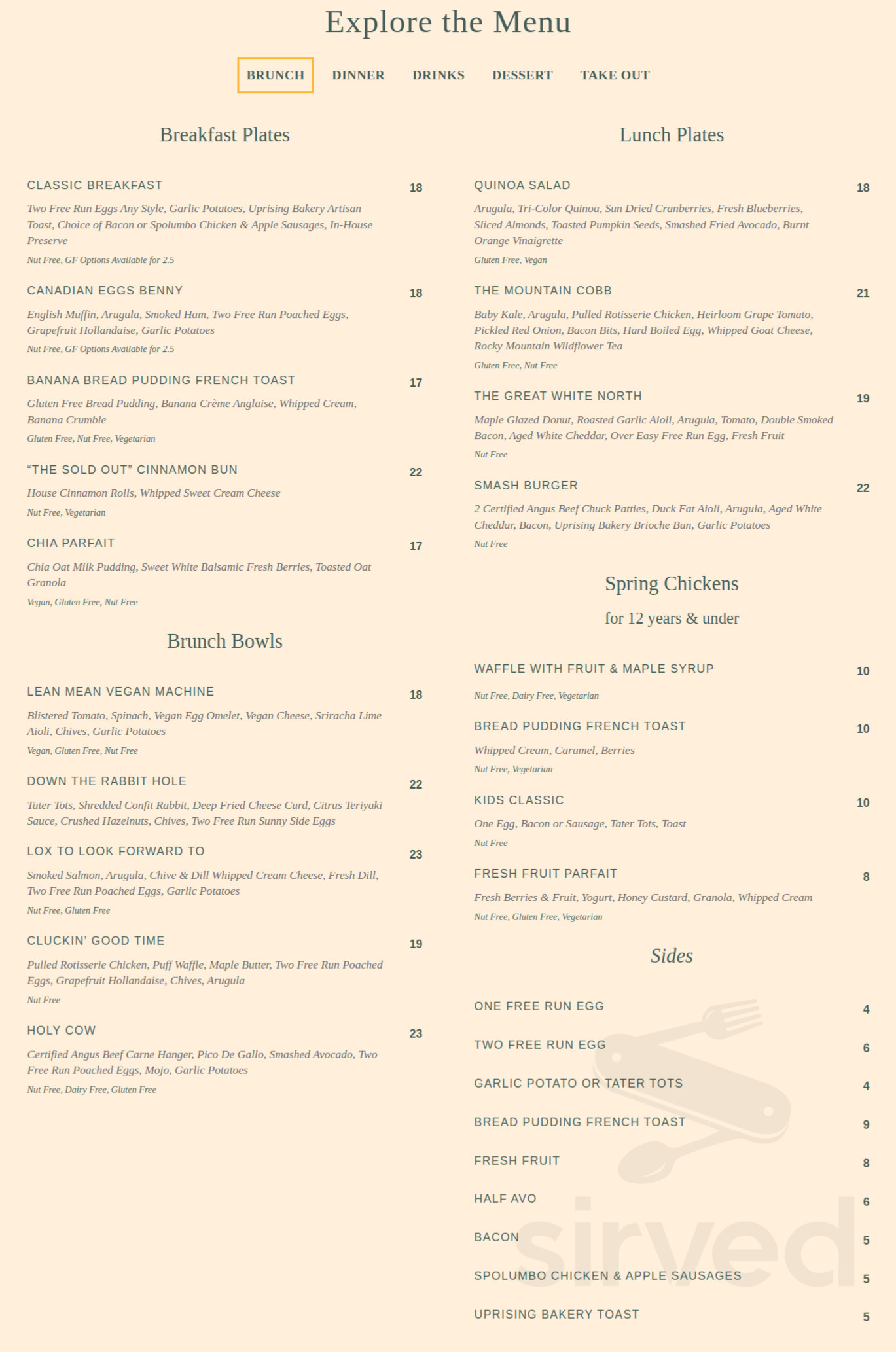 Explore the Menu

BRUNCH DINNER DRINKS DESSERT TAKE OUT

Breakfast Plates

CLASSIC BREAKFAST 18

Two Free Run Eggs Any Style, Garlic Potatoes, Uprising Bakery Artisan Toast, Choice of Bacon or Spolumbo Chicken & Apple Sausages, In-House Preserve

Nut Free, GF Options Available for 2.5

CANADIAN EGGS BENNY 18

English Muffin, Arugula, Smoked Ham, Two Free Run Poached Eggs, Grapefruit Hollandaise, Garlic Potatoes

Nut Free, GF Options Available for 2.5

BANANA BREAD PUDDING FRENCH TOAST 17

Gluten Free Bread Pudding, Banana Crème Anglaise, Whipped Cream, Banana Crumble

Gluten Free, Nut Free, Vegetarian

"THE SOLD OUT" CINNAMON BUN 22

House Cinnamon Rolls, Whipped Sweet Cream Cheese

Nut Free, Vegetarian

CHIA PARFAIT 17

Chia Oat Milk Pudding, Sweet White Balsamic Fresh Berries, Toasted Oat Granola

Vegan, Gluten Free, Nut Free

Brunch Bowls

LEAN MEAN VEGAN MACHINE 18

Blistered Tomato, Spinach, Vegan Egg Omelet, Vegan Cheese, Sriracha Lime Aioli, Chives, Garlic Potatoes

Vegan, Gluten Free, Nut Free

DOWN THE RABBIT HOLE 22

Tater Tots, Shredded Confit Rabbit, Deep Fried Cheese Curd, Citrus Teriyaki Sauce, Crushed Hazelnuts, Chives, Two Free Run Sunny Side Eggs

LOX TO LOOK FORWARD TO 23

Smoked Salmon, Arugula, Chive & Dill Whipped Cream Cheese, Fresh Dill, Two Free Run Poached Eggs, Garlic Potatoes

Nut Free, Gluten Free

CLUCKIN' GOOD TIME 19

Pulled Rotisserie Chicken, Puff Waffle, Maple Butter, Two Free Run Poached Eggs, Grapefruit Hollandaise, Chives, Arugula

Nut Free

HOLY COW 23

Certified Angus Beef Carne Hanger, Pico De Gallo, Smashed Avocado, Two Free Run Poached Eggs, Mojo, Garlic Potatoes

Nut Free, Dairy Free, Gluten Free

Lunch Plates

QUINOA SALAD 18

Arugula, Tri-Color Quinoa, Sun Dried Cranberries, Fresh Blueberries, Sliced Almonds, Toasted Pumpkin Seeds, Smashed Fried Avocado, Burnt Orange Vinaigrette

Gluten Free, Vegan

THE MOUNTAIN COBB 21

Baby Kale, Arugula, Pulled Rotisserie Chicken, Heirloom Grape Tomato, Pickled Red Onion, Bacon Bits, Hard Boiled Egg, Whipped Goat Cheese, Rocky Mountain Wildflower Tea

Gluten Free, Nut Free

THE GREAT WHITE NORTH 19

Maple Glazed Donut, Roasted Garlic Aioli, Arugula, Tomato, Double Smoked Bacon, Aged White Cheddar, Over Easy Free Run Egg, Fresh Fruit

Nut Free

SMASH BURGER 22

2 Certified Angus Beef Chuck Patties, Duck Fat Aioli, Arugula, Aged White Cheddar, Bacon, Uprising Bakery Brioche Bun, Garlic Potatoes

Nut Free

Spring Chickens

for 12 years & under

WAFFLE WITH FRUIT & MAPLE SYRUP 10

Nut Free, Dairy Free, Vegetarian

BREAD PUDDING FRENCH TOAST 10

Whipped Cream, Caramel, Berries

Nut Free, Vegetarian

KIDS CLASSIC 10

One Egg, Bacon or Sausage, Tater Tots, Toast

Nut Free

FRESH FRUIT PARFAIT 8

Fresh Berries & Fruit, Yogurt, Honey Custard, Granola, Whipped Cream

Nut Free, Gluten Free, Vegetarian

Sides

ONE FREE RUN EGG 4

TWO FREE RUN EGG 6

GARLIC POTATO OR TATER TOTS 4

BREAD PUDDING FRENCH TOAST 9

FRESH FRUIT 8

HALF AVO 6

BACON 5

SPOLUMBO CHICKEN & APPLE SAUSAGES 5

UPRISING BAKERY TOAST 5

sirved